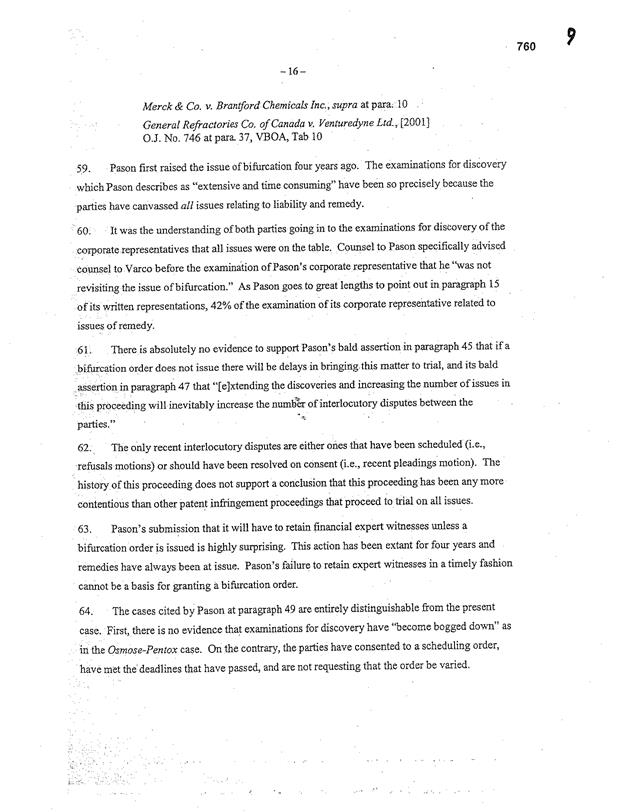 760 9

– 16 –

Merck & Co. v. Brantford Chemicals Inc., supra at para. 10

General Refractories Co. of Canada v. Venturedyne Ltd., [2001] O.J. No. 746 at para. 37, VBOA, Tab 10

59. Pason first raised the issue of bifurcation four years ago. The examinations for discovery which Pason describes as "extensive and time consuming" have been so precisely because the parties have canvassed all issues relating to liability and remedy.

60. It was the understanding of both parties going in to the examinations for discovery of the corporate representatives that all issues were on the table. Counsel to Pason specifically advised counsel to Varco before the examination of Pason's corporate representative that he "was not revisiting the issue of bifurcation." As Pason goes to great lengths to point out in paragraph 15 of its written representations, 42% of the examination of its corporate representative related to issues of remedy.

61. There is absolutely no evidence to support Pason's bald assertion in paragraph 45 that if a bifurcation order does not issue there will be delays in bringing this matter to trial, and its bald assertion in paragraph 47 that "[e]xtending the discoveries and increasing the number of issues in this proceeding will inevitably increase the number of interlocutory disputes between the parties."

62. The only recent interlocutory disputes are either ones that have been scheduled (i.e., refusals motions) or should have been resolved on consent (i.e., recent pleadings motion). The history of this proceeding does not support a conclusion that this proceeding has been any more contentious than other patent infringement proceedings that proceed to trial on all issues.

63. Pason's submission that it will have to retain financial expert witnesses unless a bifurcation order is issued is highly surprising. This action has been extant for four years and remedies have always been at issue. Pason's failure to retain expert witnesses in a timely fashion cannot be a basis for granting a bifurcation order.

64. The cases cited by Pason at paragraph 49 are entirely distinguishable from the present case. First, there is no evidence that examinations for discovery have "become bogged down" as in the Osmose-Pentox case. On the contrary, the parties have consented to a scheduling order, have met the deadlines that have passed, and are not requesting that the order be varied.